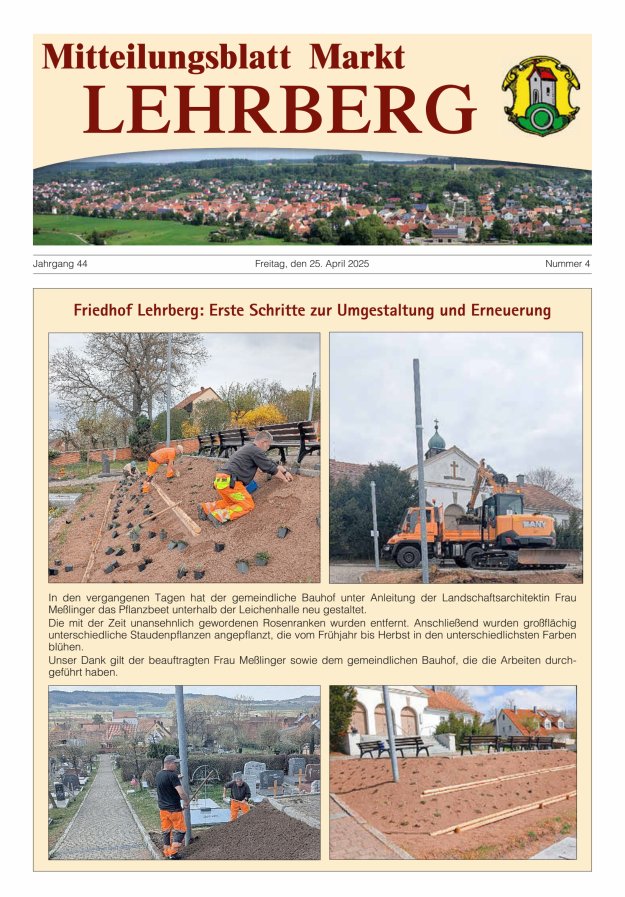 Mitteilungsblatt Markt
LEHRBERG

Jahrgang 44 Freitag, den 25. April 2025 Nummer 4

Friedhof Lehrberg: Erste Schritte zur Umgestaltung und Erneuerung

SANY

In den vergangenen Tagen hat der gemeindliche Bauhof unter Anleitung der Landschaftsarchitektin Frau Meßlinger das Pflanzbeet unterhalb der Leichenhalle neu gestaltet.
Die mit der Zeit unansehnlich gewordenen Rosenranken wurden entfernt. Anschließend wurden großflächig unterschiedliche Staudenpflanzen angepflanzt, die vom Frühjahr bis Herbst in den unterschiedlichsten Farben blühen.
Unser Dank gilt der beauftragten Frau Meßlinger sowie dem gemeindlichen Bauhof, die die Arbeiten durchgeführt haben.